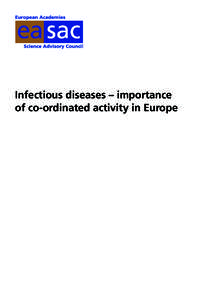 European Academies
easac
Science Advisory Council

Infectious diseases – importance of co-ordinated activity in Europe